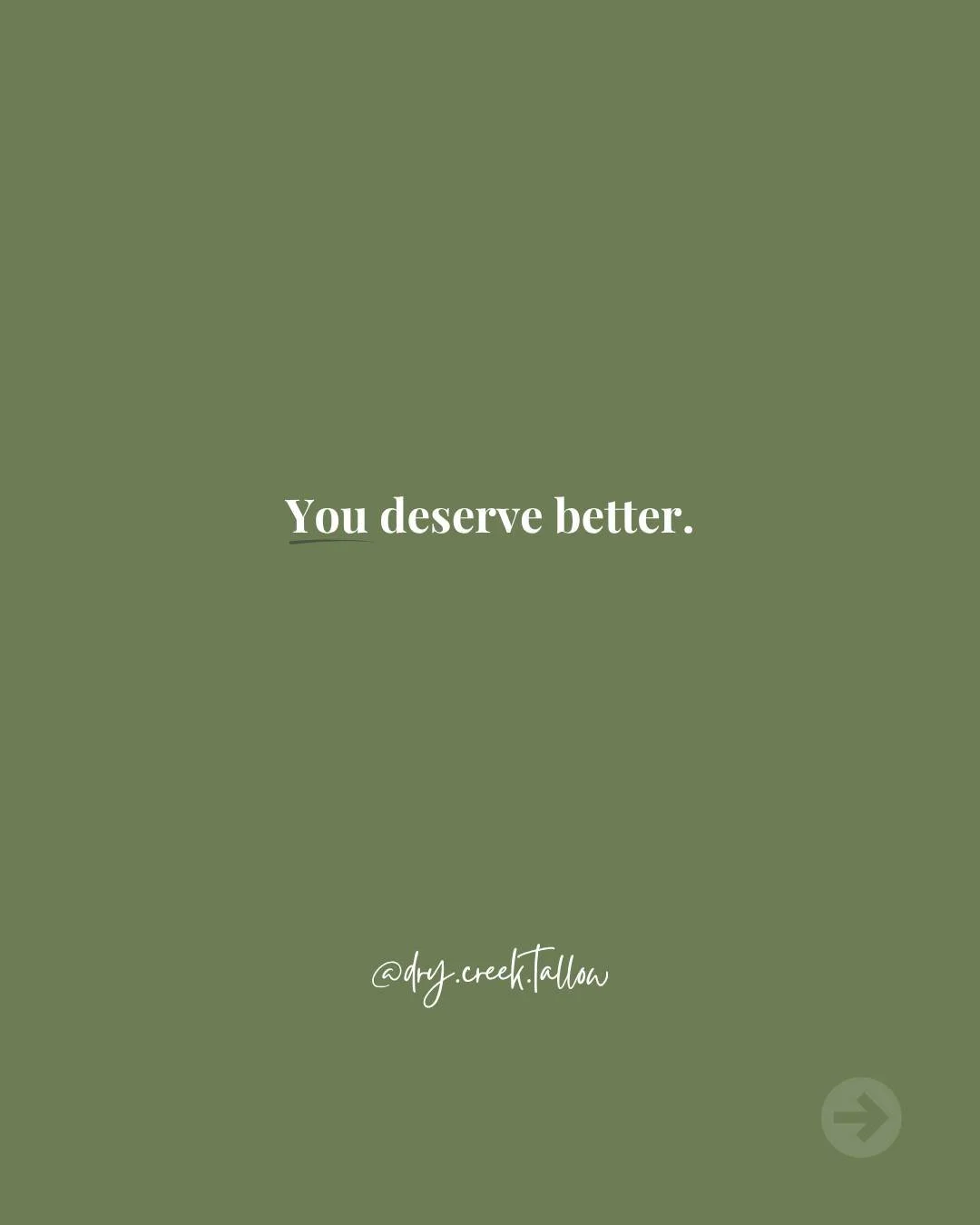 You deserve better.

@dry.creek.tallow